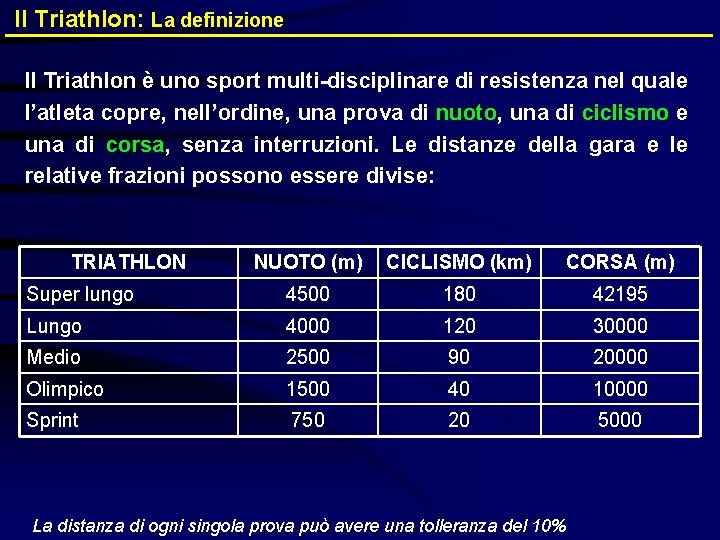 Il Triathlon: La definizione

Il Triathlon è uno sport multi-disciplinare di resistenza nel quale l'atleta copre, nell'ordine, una prova di nuoto, una di ciclismo e una di corsa, senza interruzioni. Le distanze della gara e le relative frazioni possono essere divise:

| TRIATHLON | NUOTO (m) | CICLISMO (km) | CORSA (m) |
|---|---|---|---|
| Super lungo | 4500 | 180 | 42195 |
| Lungo | 4000 | 120 | 30000 |
| Medio | 2500 | 90 | 20000 |
| Olimpico | 1500 | 40 | 10000 |
| Sprint | 750 | 20 | 5000 |

La distanza di ogni singola prova può avere una tolleranza del 10%